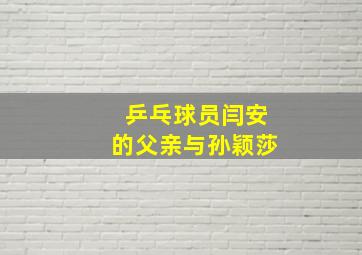 乒乓球员闫安
的父亲与孙颖莎